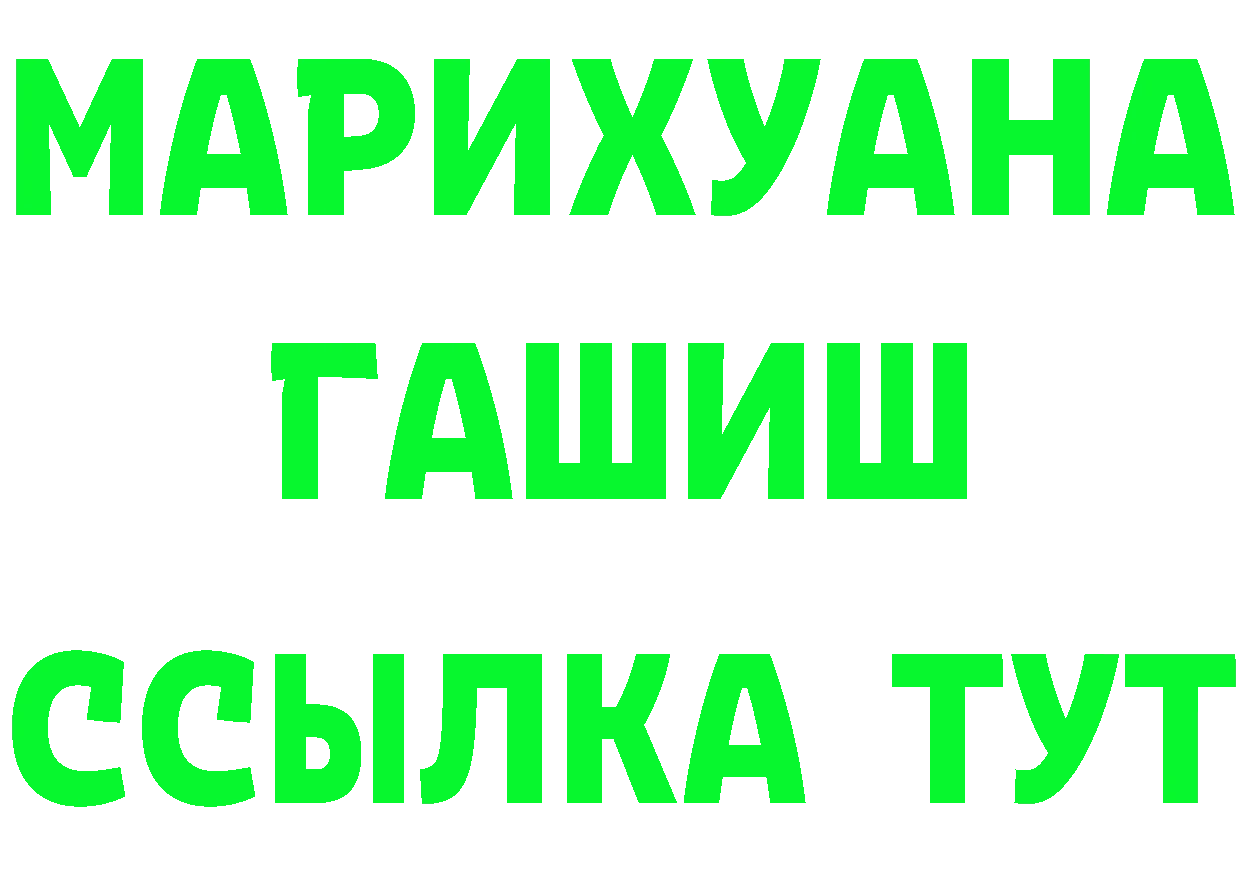 МАРИХУАНА
ГАШИШ
ССЫЛКА ТУТ